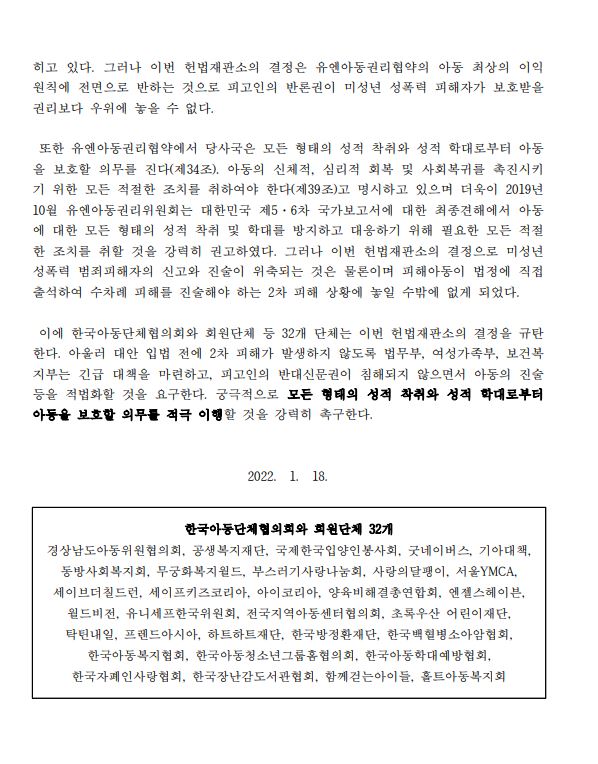 히고 있다. 그러나 이번 헌법재판소의 결정은 유엔아동권리협약의 아동 최상의 이익 원칙에 전면으로 반하는 것으로 피고인의 반론권이 미성년 성폭력 피해자가 보호받을 권리보다 우위에 놓을 수 없다.

또한 유엔아동권리협약에서 당사국은 모든 형태의 성적 착취와 성적 학대로부터 아동을 보호할 의무를 진다(제34조). 아동의 신체적, 심리적 회복 및 사회복귀를 촉진시키기 위한 모든 적절한 조치를 취하여야 한다(제39조)고 명시하고 있으며 더욱이 2019년 10월 유엔아동권리위원회는 대한민국 제5·6차 국가보고서에 대한 최종견해에서 아동에 대한 모든 형태의 성적 착취 및 학대를 방지하고 대응하기 위해 필요한 모든 적절한 조치를 취할 것을 강력히 권고하였다. 그러나 이번 헌법재판소의 결정으로 미성년 성폭력 범죄피해자의 신고와 진술이 위축되는 것은 물론이며 피해아동이 법정에 직접 출석하여 수차례 피해를 진술해야 하는 2차 피해 상황에 놓일 수밖에 없게 되었다.

이에 한국아동단체협의회와 회원단체 등 32개 단체는 이번 헌법재판소의 결정을 규탄한다. 아울러 대안 입법 전에 2차 피해가 발생하지 않도록 법무부, 여성가족부, 보건복지부는 긴급 대책을 마련하고, 피고인의 반대신문권이 침해되지 않으면서 아동의 진술 등을 적법화할 것을 요구한다. 궁극적으로 모든 형태의 성적 착취와 성적 학대로부터 아동을 보호할 의무를 적극 이행할 것을 강력히 촉구한다.

2022. 1. 18.

한국아동단체협의회와 회원단체 32개
경상남도아동위원협의회, 공생복지재단, 국제한국입양인봉사회, 굿네이버스, 기아대책, 동방사회복지회, 무궁화복지월드, 부스러기사랑나눔회, 사랑의달팽이, 서울YMCA, 세이브더칠드런, 세이프키즈코리아, 아이코리아, 양육비해결총연합회, 엔젤스헤이븐, 월드비전, 유니세프한국위원회, 전국지역아동센터협의회, 초록우산 어린이재단, 탁틴내일, 프렌드아시아, 하트하트재단, 한국방정환재단, 한국백혈병소아암협회, 한국아동복지협회, 한국아동청소년그룹홈협의회, 한국아동학대예방협회, 한국자폐인사랑협회, 한국장난감도서관협회, 함께걷는아이들, 홀트아동복지회